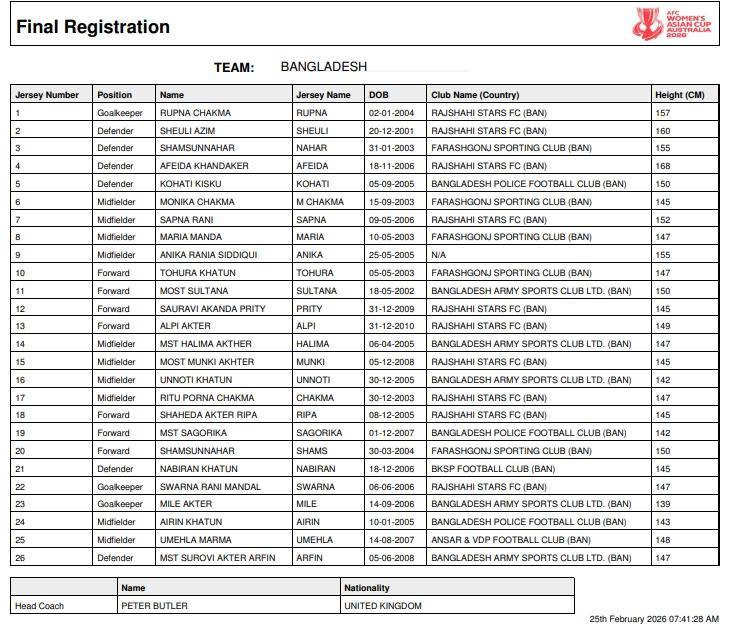 Final Registration

AFC WOMEN'S ASIAN CUP AUSTRALIA 2026

TEAM: BANGLADESH

| Jersey Number | Position | Name | Jersey Name | DOB | Club Name (Country) | Height (CM) |
|---|---|---|---|---|---|---|
| 1 | Goalkeeper | RUPNA CHAKMA | RUPNA | 02-01-2004 | RAJSHAHI STARS FC (BAN) | 157 |
| 2 | Defender | SHEULI AZIM | SHEULI | 20-12-2001 | RAJSHAHI STARS FC (BAN) | 160 |
| 3 | Defender | SHAMSUNNAHAR | NAHAR | 31-01-2003 | FARASHGONJ SPORTING CLUB (BAN) | 155 |
| 4 | Defender | AFEIDA KHANDAKER | AFEIDA | 18-11-2006 | RAJSHAHI STARS FC (BAN) | 168 |
| 5 | Defender | KOHATI KISKU | KOHATI | 05-09-2005 | BANGLADESH POLICE FOOTBALL CLUB (BAN) | 150 |
| 6 | Midfielder | MONIKA CHAKMA | M CHAKMA | 15-09-2003 | FARASHGONJ SPORTING CLUB (BAN) | 145 |
| 7 | Midfielder | SAPNA RANI | SAPNA | 09-05-2006 | RAJSHAHI STARS FC (BAN) | 152 |
| 8 | Midfielder | MARIA MANDA | MARIA | 10-05-2003 | FARASHGONJ SPORTING CLUB (BAN) | 147 |
| 9 | Midfielder | ANIKA RANIA SIDDIQUI | ANIKA | 25-05-2005 | N/A | 155 |
| 10 | Forward | TOHURA KHATUN | TOHURA | 05-05-2003 | FARASHGONJ SPORTING CLUB (BAN) | 147 |
| 11 | Forward | MOST SULTANA | SULTANA | 18-05-2002 | BANGLADESH ARMY SPORTS CLUB LTD. (BAN) | 150 |
| 12 | Forward | SAURAVI AKANDA PRITY | PRITY | 31-12-2009 | RAJSHAHI STARS FC (BAN) | 145 |
| 13 | Forward | ALPI AKTER | ALPI | 31-12-2010 | RAJSHAHI STARS FC (BAN) | 149 |
| 14 | Midfielder | MST HALIMA AKTHER | HALIMA | 06-04-2005 | BANGLADESH ARMY SPORTS CLUB LTD. (BAN) | 147 |
| 15 | Midfielder | MOST MUNKI AKHTER | MUNKI | 05-12-2008 | RAJSHAHI STARS FC (BAN) | 145 |
| 16 | Midfielder | UNNOTI KHATUN | UNNOTI | 30-12-2005 | BANGLADESH ARMY SPORTS CLUB LTD. (BAN) | 142 |
| 17 | Midfielder | RITU PORNA CHAKMA | CHAKMA | 30-12-2003 | RAJSHAHI STARS FC (BAN) | 147 |
| 18 | Forward | SHAHEDA AKTER RIPA | RIPA | 08-12-2005 | RAJSHAHI STARS FC (BAN) | 145 |
| 19 | Forward | MST SAGORIKA | SAGORIKA | 01-12-2007 | BANGLADESH POLICE FOOTBALL CLUB (BAN) | 142 |
| 20 | Forward | SHAMSUNNAHAR | SHAMS | 30-03-2004 | FARASHGONJ SPORTING CLUB (BAN) | 150 |
| 21 | Defender | NABIRAN KHATUN | NABIRAN | 18-12-2006 | BKSP FOOTBALL CLUB (BAN) | 145 |
| 22 | Goalkeeper | SWARNA RANI MANDAL | SWARNA | 06-06-2006 | RAJSHAHI STARS FC (BAN) | 147 |
| 23 | Goalkeeper | MILE AKTER | MILE | 14-09-2006 | BANGLADESH ARMY SPORTS CLUB LTD. (BAN) | 139 |
| 24 | Midfielder | AIRIN KHATUN | AIRIN | 10-01-2005 | BANGLADESH POLICE FOOTBALL CLUB (BAN) | 143 |
| 25 | Midfielder | UMEHLA MARMA | UMEHLA | 14-08-2007 | ANSAR & VDP FOOTBALL CLUB (BAN) | 148 |
| 26 | Defender | MST SUROVI AKTER ARFIN | ARFIN | 05-06-2008 | BANGLADESH ARMY SPORTS CLUB LTD. (BAN) | 147 |

| | Name | Nationality |
|---|---|---|
| Head Coach | PETER BUTLER | UNITED KINGDOM |

25th February 2026 07:41:28 AM